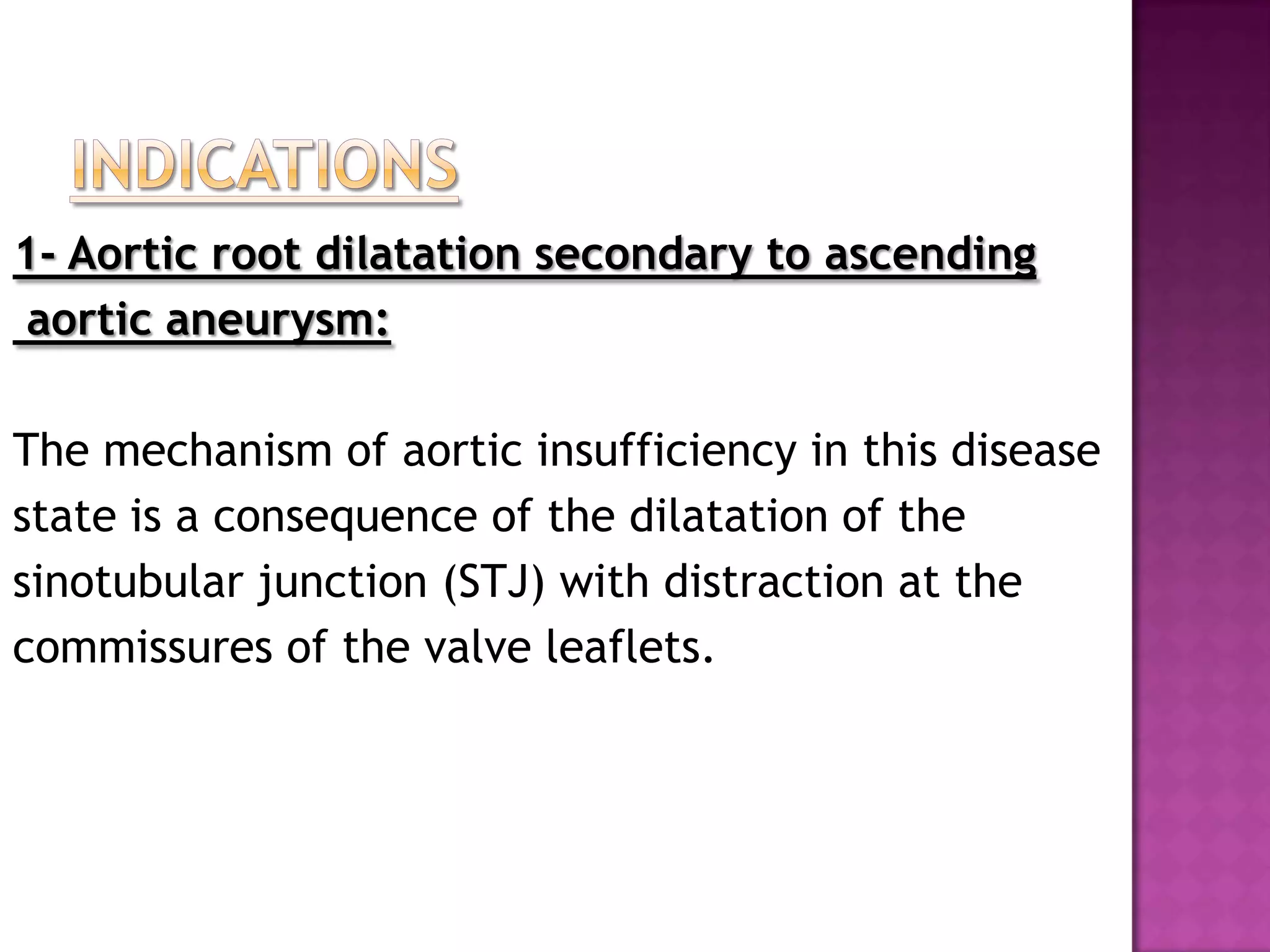 INDICATIONS

1- Aortic root dilatation secondary to ascending aortic aneurysm:

The mechanism of aortic insufficiency in this disease state is a consequence of the dilatation of the sinotubular junction (STJ) with distraction at the commissures of the valve leaflets.